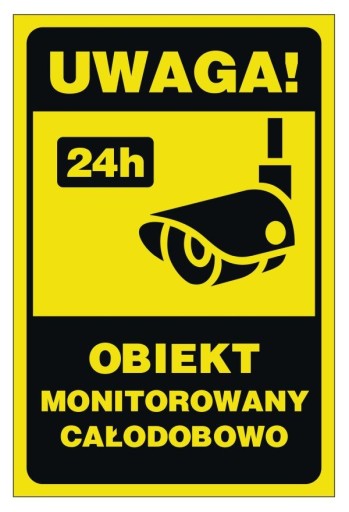 UWAGA!

24h

OBIEKT
MONITOROWANY
CAŁODOBOWO